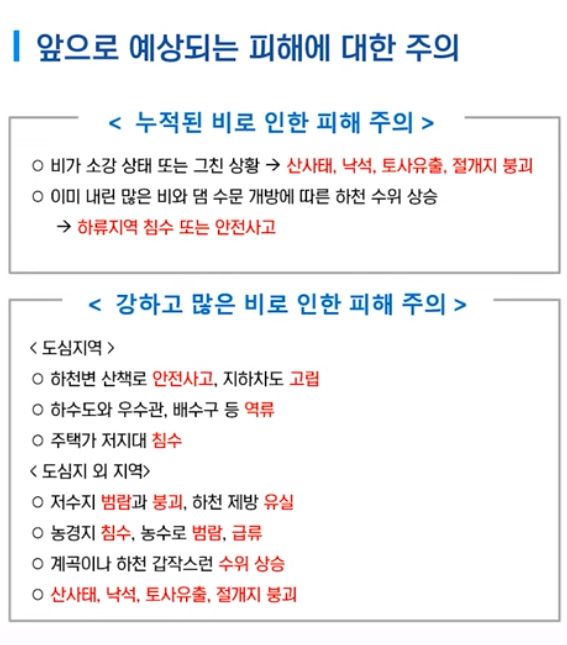 앞으로 예상되는 피해에 대한 주의

< 누적된 비로 인한 피해 주의 >

○ 비가 소강 상태 또는 그친 상황 → 산사태, 낙석, 토사유출, 절개지 붕괴

○ 이미 내린 많은 비와 댐 수문 개방에 따른 하천 수위 상승
→ 하류지역 침수 또는 안전사고

< 강하고 많은 비로 인한 피해 주의 >

< 도심지역 >

○ 하천변 산책로 안전사고, 지하차도 고립

○ 하수도와 우수관, 배수구 등 역류

○ 주택가 저지대 침수

< 도심지 외 지역>

○ 저수지 범람과 붕괴, 하천 제방 유실

○ 농경지 침수, 농수로 범람, 급류

○ 계곡이나 하천 갑작스런 수위 상승

○ 산사태, 낙석, 토사유출, 절개지 붕괴